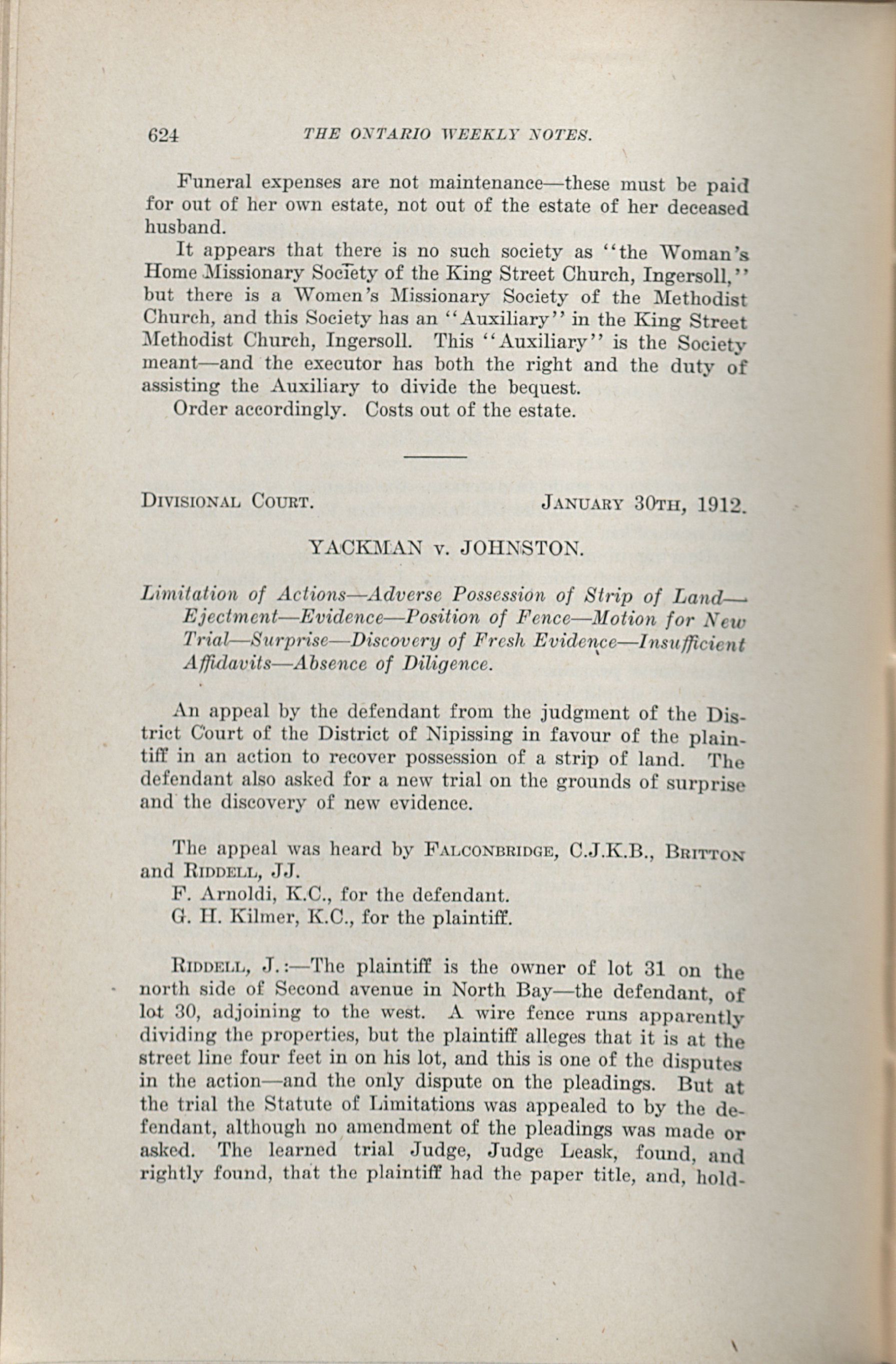 624 THE ONTARIO WEEKLY NOTES.

Funeral expenses are not maintenance—these must be paid for out of her own estate, not out of the estate of her deceased husband.

It appears that there is no such society as "the Woman's Home Missionary Society of the King Street Church, Ingersoll," but there is a Women's Missionary Society of the Methodist Church, and this Society has an "Auxiliary" in the King Street Methodist Church, Ingersoll. This "Auxiliary" is the Society meant—and the executor has both the right and the duty of assisting the Auxiliary to divide the bequest.

Order accordingly. Costs out of the estate.

DIVISIONAL COURT. JANUARY 30TH, 1912.

YACKMAN v. JOHNSTON.

Limitation of Actions—Adverse Possession of Strip of Land—Ejectment—Evidence—Position of Fence—Motion for New Trial—Surprise—Discovery of Fresh Evidence—Insufficient Affidavits—Absence of Diligence.

An appeal by the defendant from the judgment of the District Court of the District of Nipissing in favour of the plaintiff in an action to recover possession of a strip of land. The defendant also asked for a new trial on the grounds of surprise and the discovery of new evidence.

The appeal was heard by FALCONBRIDGE, C.J.K.B., BRITTON and RIDDELL, JJ.

F. Arnoldi, K.C., for the defendant.

G. H. Kilmer, K.C., for the plaintiff.

RIDDELL, J.:—The plaintiff is the owner of lot 31 on the north side of Second avenue in North Bay—the defendant, of lot 30, adjoining to the west. A wire fence runs apparently dividing the properties, but the plaintiff alleges that it is at the street line four feet in on his lot, and this is one of the disputes in the action—and the only dispute on the pleadings. But at the trial the Statute of Limitations was appealed to by the defendant, although no amendment of the pleadings was made or asked. The learned trial Judge, Judge Leask, found, and rightly found, that the plaintiff had the paper title, and, hold-